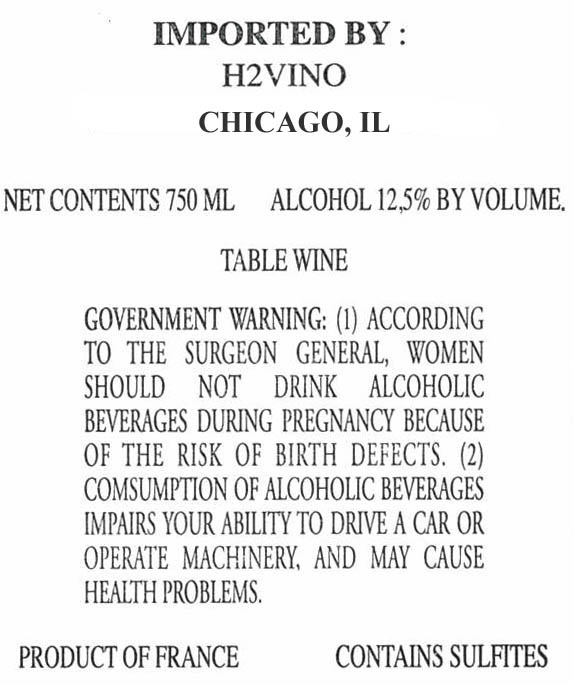 IMPORTED BY :
H2VINO
CHICAGO, IL

NET CONTENTS 750 ML ALCOHOL 12,5% BY VOLUME.

TABLE WINE

GOVERNMENT WARNING: (1) ACCORDING TO THE SURGEON GENERAL, WOMEN SHOULD NOT DRINK ALCOHOLIC BEVERAGES DURING PREGNANCY BECAUSE OF THE RISK OF BIRTH DEFECTS. (2) COMSUMPTION OF ALCOHOLIC BEVERAGES IMPAIRS YOUR ABILITY TO DRIVE A CAR OR OPERATE MACHINERY, AND MAY CAUSE HEALTH PROBLEMS.

PRODUCT OF FRANCE CONTAINS SULFITES